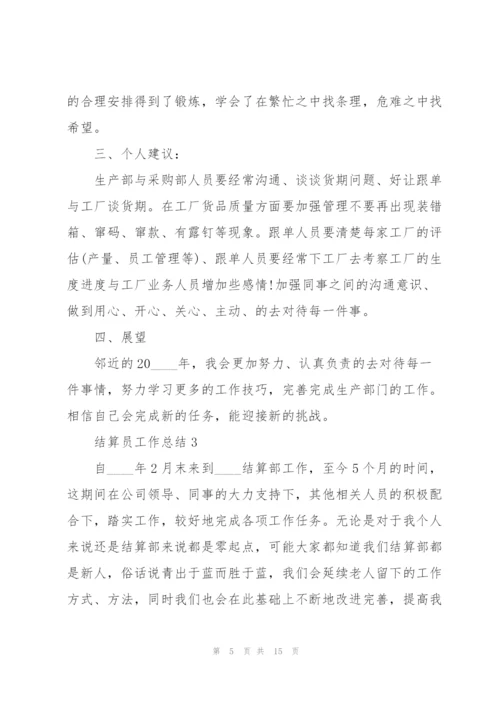 的合理安排得到了锻炼，学会了在繁忙之中找条理，危难之中找希望。

三、个人建议：

生产部与采购部人员要经常沟通、谈谈货期问题、好让跟单与工厂谈货期。在工厂货品质量方面要加强管理不要再出现装错箱、窜码、窜款、有露钉等现象。跟单人员要清楚每家工厂的评估(产量、员工管理等)、跟单人员要经常下工厂去考察工厂的生度进度与工厂业务人员增加些感情!加强同事之间的沟通意识、做到用心、开心、关心、主动、的去对待每一件事。

四、展望

邻近的20____年，我会更加努力、认真负责的去对待每一件事情，努力学习更多的工作技巧，完善完成生产部门的工作。相信自己会完成新的任务，能迎接新的挑战。

结算员工作总结3

自____年2月末来到____结算部工作，至今5个月的时间，这期间在公司领导、同事的大力支持下，其他相关人员的积极配合下，踏实工作，较好地完成各项工作任务。无论是对于我个人来说还是结算部来说都是零起点，可能大家都知道我们结算部都是新人，俗话说青出于蓝而胜于蓝，我们会延续老人留下的工作方式、方法，同时我们也会在此基础上不断地改进完善，提高我

第 5 页 共 15 页